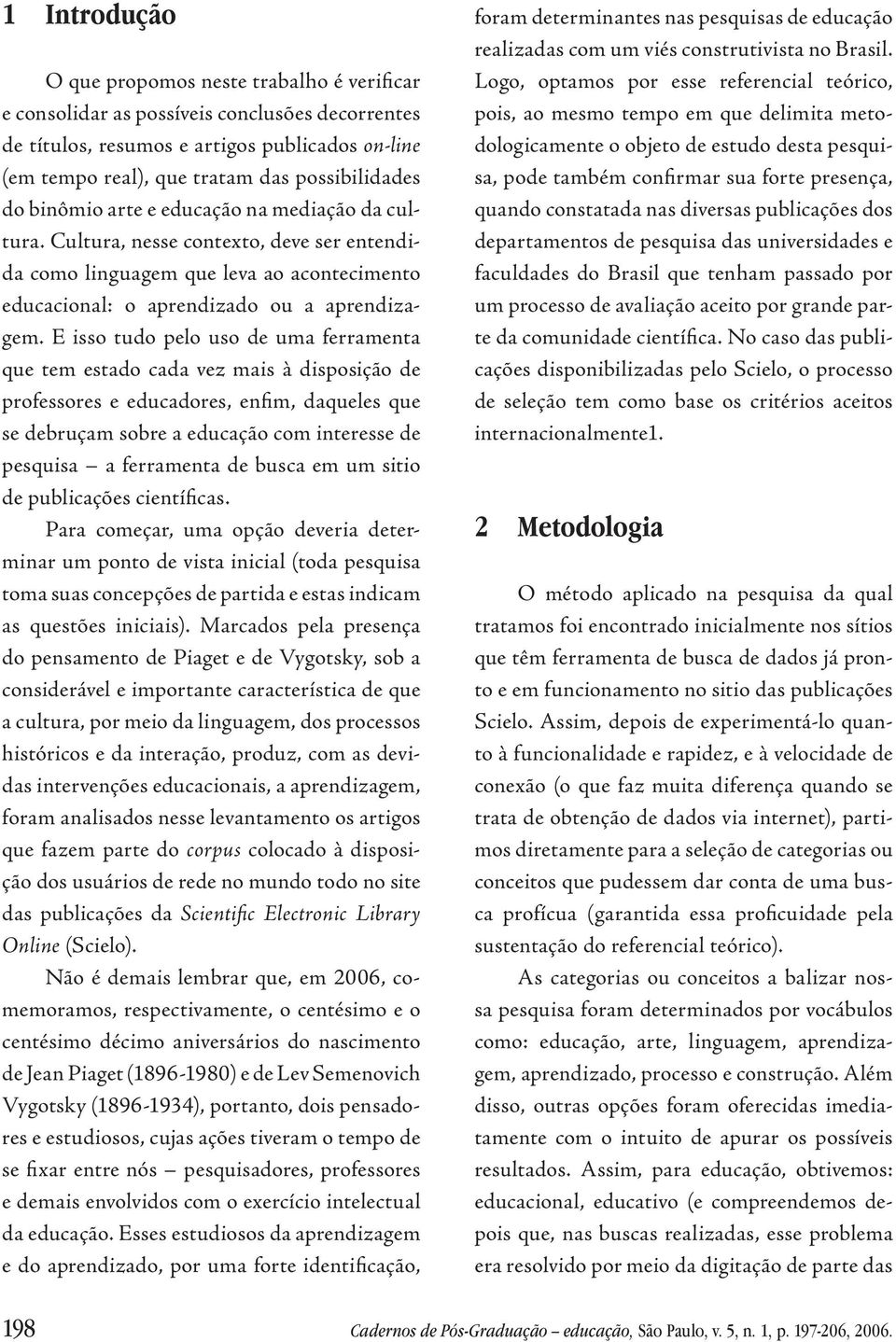 1 Introdução

O que propomos neste trabalho é verificar e consolidar as possíveis conclusões decorrentes de títulos, resumos e artigos publicados on-line (em tempo real), que tratam das possibilidades do binômio arte e educação na mediação da cultura. Cultura, nesse contexto, deve ser entendida como linguagem que leva ao acontecimento educacional: o aprendizado ou a aprendizagem. E isso tudo pelo uso de uma ferramenta que tem estado cada vez mais à disposição de professores e educadores, enfim, daqueles que se debruçam sobre a educação com interesse de pesquisa – a ferramenta de busca em um sitio de publicações científicas.

Para começar, uma opção deveria determinar um ponto de vista inicial (toda pesquisa toma suas concepções de partida e estas indicam as questões iniciais). Marcados pela presença do pensamento de Piaget e de Vygotsky, sob a considerável e importante característica de que a cultura, por meio da linguagem, dos processos históricos e da interação, produz, com as devidas intervenções educacionais, a aprendizagem, foram analisados nesse levantamento os artigos que fazem parte do corpus colocado à disposição dos usuários de rede no mundo todo no site das publicações da Scientific Electronic Library Online (Scielo).

Não é demais lembrar que, em 2006, comemoramos, respectivamente, o centésimo e o centésimo décimo aniversários do nascimento de Jean Piaget (1896-1980) e de Lev Semenovich Vygotsky (1896-1934), portanto, dois pensadores e estudiosos, cujas ações tiveram o tempo de se fixar entre nós – pesquisadores, professores e demais envolvidos com o exercício intelectual da educação. Esses estudiosos da aprendizagem e do aprendizado, por uma forte identificação, foram determinantes nas pesquisas de educação realizadas com um viés construtivista no Brasil. Logo, optamos por esse referencial teórico, pois, ao mesmo tempo em que delimita metodologicamente o objeto de estudo desta pesquisa, pode também confirmar sua forte presença, quando constatada nas diversas publicações dos departamentos de pesquisa das universidades e faculdades do Brasil que tenham passado por um processo de avaliação aceito por grande parte da comunidade científica. No caso das publicações disponibilizadas pelo Scielo, o processo de seleção tem como base os critérios aceitos internacionalmente1.

2 Metodologia

O método aplicado na pesquisa da qual tratamos foi encontrado inicialmente nos sítios que têm ferramenta de busca de dados já pronto e em funcionamento no sitio das publicações Scielo. Assim, depois de experimentá-lo quanto à funcionalidade e rapidez, e à velocidade de conexão (o que faz muita diferença quando se trata de obtenção de dados via internet), partimos diretamente para a seleção de categorias ou conceitos que pudessem dar conta de uma busca profícua (garantida essa proficuidade pela sustentação do referencial teórico).

As categorias ou conceitos a balizar nossa pesquisa foram determinados por vocábulos como: educação, arte, linguagem, aprendizagem, aprendizado, processo e construção. Além disso, outras opções foram oferecidas imediatamente com o intuito de apurar os possíveis resultados. Assim, para educação, obtivemos: educacional, educativo (e compreendemos depois que, nas buscas realizadas, esse problema era resolvido por meio da digitação de parte das

198 Cadernos de Pós-Graduação – educação, São Paulo, v. 5, n. 1, p. 197-206, 2006.